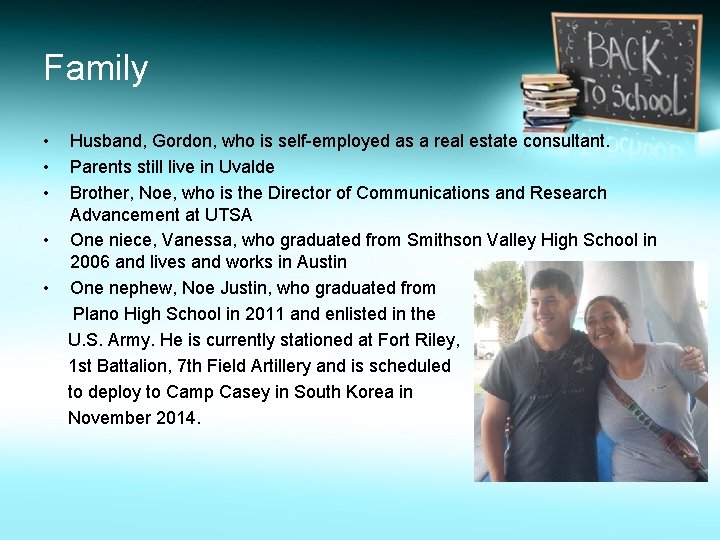 Family

BACK
To School

• Husband, Gordon, who is self-employed as a real estate consultant.
• Parents still live in Uvalde
• Brother, Noe, who is the Director of Communications and Research Advancement at UTSA
• One niece, Vanessa, who graduated from Smithson Valley High School in 2006 and lives and works in Austin
• One nephew, Noe Justin, who graduated from Plano High School in 2011 and enlisted in the U.S. Army. He is currently stationed at Fort Riley, 1st Battalion, 7th Field Artillery and is scheduled to deploy to Camp Casey in South Korea in November 2014.